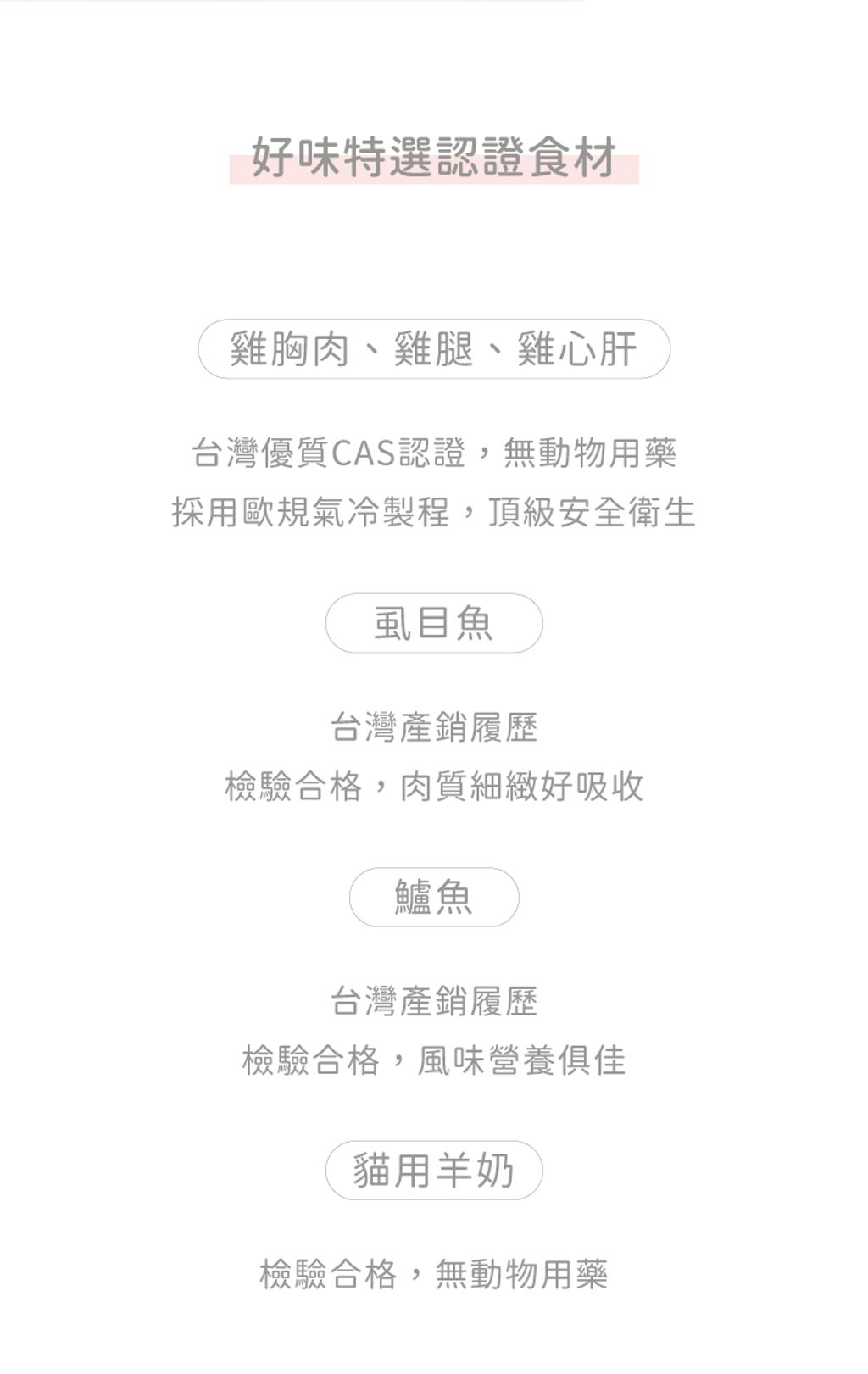 好味特選認證食材

雞胸肉、雞腿、雞心肝

台灣優質CAS認證，無動物用藥
採用歐規氣冷製程，頂級安全衛生

虱目魚

台灣產銷履歷
檢驗合格，肉質細緻好吸收

鱸魚

台灣產銷履歷
檢驗合格，風味營養俱佳

貓用羊奶

檢驗合格，無動物用藥